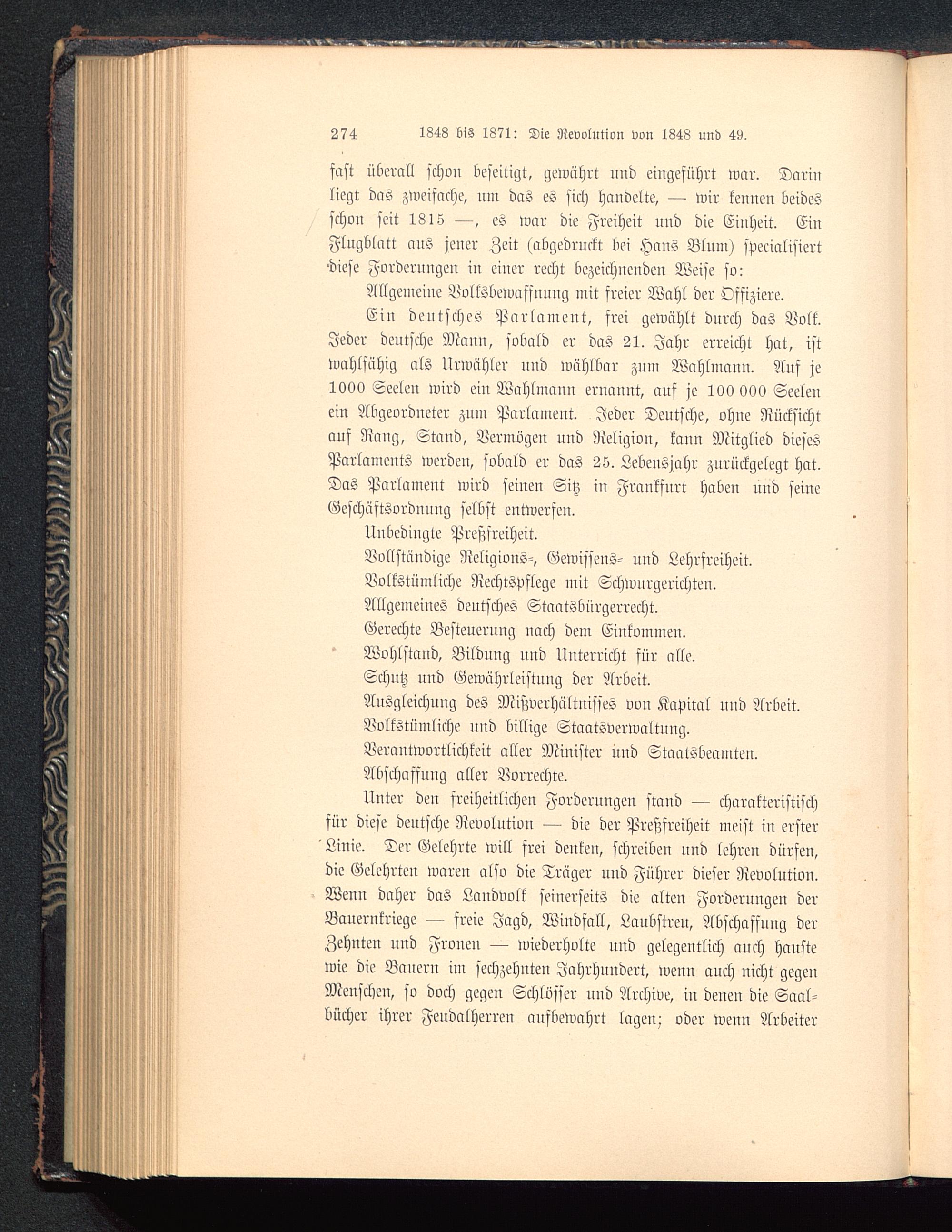 274 1848 bis 1871: Die Revolution von 1848 und 49.

fast überall schon beseitigt, gewährt und eingeführt war. Darin liegt das zweifache, um das es sich handelte, — wir kennen beides schon seit 1815 —, es war die Freiheit und die Einheit. Ein Flugblatt aus jener Zeit (abgedruckt bei Hans Blum) specialisiert diese Forderungen in einer recht bezeichnenden Weise so:

Allgemeine Volksbewaffnung mit freier Wahl der Offiziere.

Ein deutsches Parlament, frei gewählt durch das Volk. Jeder deutsche Mann, sobald er das 21. Jahr erreicht hat, ist wahlfähig als Urwähler und wählbar zum Wahlmann. Auf je 1000 Seelen wird ein Wahlmann ernannt, auf je 100 000 Seelen ein Abgeordneter zum Parlament. Jeder Deutsche, ohne Rücksicht auf Rang, Stand, Vermögen und Religion, kann Mitglied dieses Parlaments werden, sobald er das 25. Lebensjahr zurückgelegt hat. Das Parlament wird seinen Sitz in Frankfurt haben und seine Geschäftsordnung selbst entwerfen.

Unbedingte Preßfreiheit.

Vollständige Religions-, Gewissens- und Lehrfreiheit.

Volkstümliche Rechtspflege mit Schwurgerichten.

Allgemeines deutsches Staatsbürgerrecht.

Gerechte Besteuerung nach dem Einkommen.

Wohlstand, Bildung und Unterricht für alle.

Schutz und Gewährleistung der Arbeit.

Ausgleichung des Mißverhältnisses von Kapital und Arbeit.

Volkstümliche und billige Staatsverwaltung.

Verantwortlichkeit aller Minister und Staatsbeamten.

Abschaffung aller Vorrechte.

Unter den freiheitlichen Forderungen stand — charakteristisch für diese deutsche Revolution — die der Preßfreiheit meist in erster Linie. Der Gelehrte will frei denken, schreiben und lehren dürfen, die Gelehrten waren also die Träger und Führer dieser Revolution. Wenn daher das Landvolk seinerseits die alten Forderungen der Bauernkriege — freie Jagd, Windfall, Laubstreu, Abschaffung der Zehnten und Fronen — wiederholte und gelegentlich auch hauste wie die Bauern im sechzehnten Jahrhundert, wenn auch nicht gegen Menschen, so doch gegen Schlösser und Archive, in denen die Saalbücher ihrer Feudalherren aufbewahrt lagen; oder wenn Arbeiter